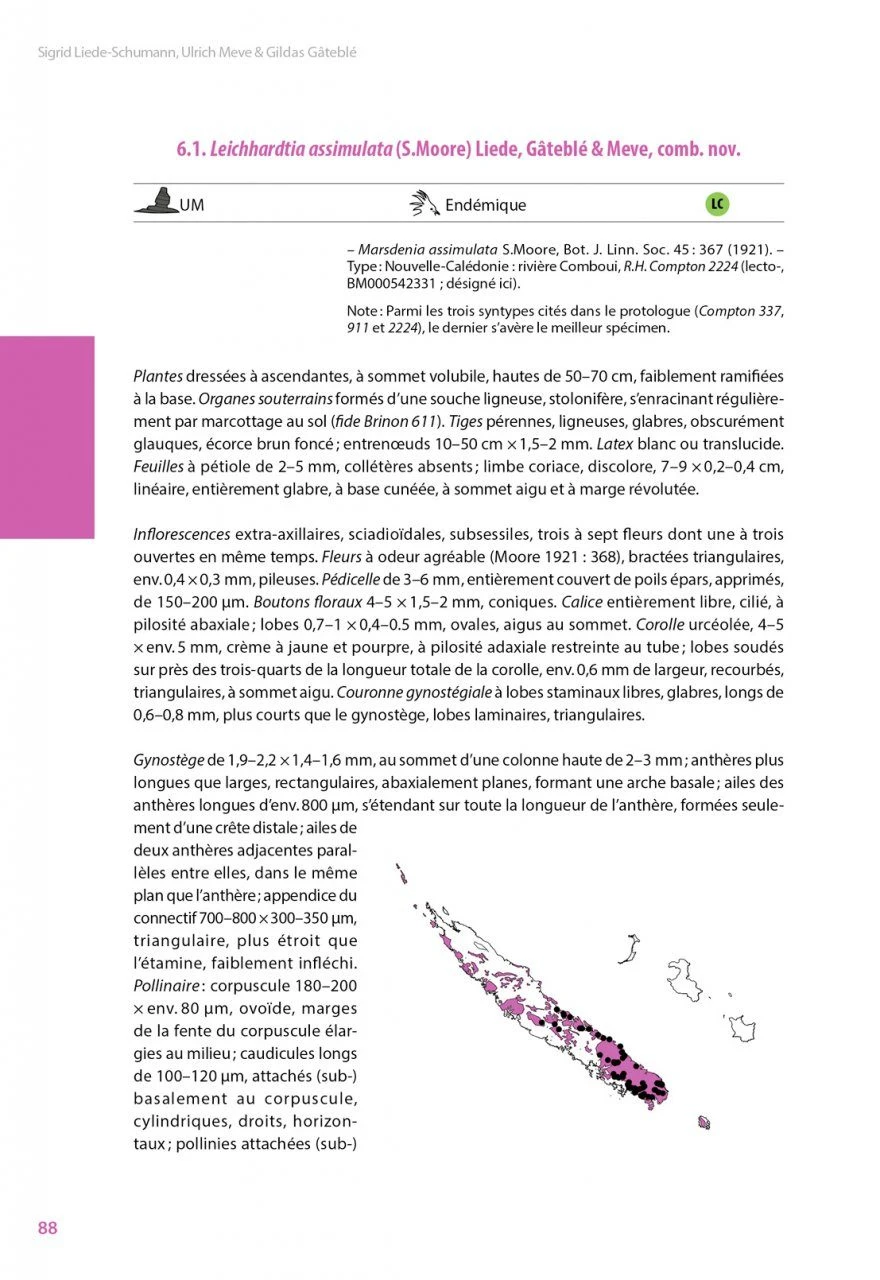 Sigrid Liede-Schumann, Ulrich Meve & Gildas Gâteblé

6.1. Leichhardtia assimulata (S.Moore) Liede, Gâteblé & Meve, comb. nov.

UM

Endémique

LC

– Marsdenia assimulata S.Moore, Bot. J. Linn. Soc. 45 : 367 (1921). – Type : Nouvelle-Calédonie : rivière Comboui, R.H. Compton 2224 (lecto-, BM000542331 ; désigné ici).

Note : Parmi les trois syntypes cités dans le protologue (Compton 337, 911 et 2224), le dernier s'avère le meilleur spécimen.

Plantes dressées à ascendantes, à sommet volubile, hautes de 50–70 cm, faiblement ramifiées à la base. Organes souterrains formés d'une souche ligneuse, stolonifère, s'enracinant régulièrement par marcottage au sol (fide Brinon 611). Tiges pérennes, ligneuses, glabres, obscurément glauques, écorce brun foncé ; entrenœuds 10–50 cm × 1,5–2 mm. Latex blanc ou translucide. Feuilles à pétiole de 2–5 mm, collétères absents ; limbe coriace, discolore, 7–9 × 0,2–0,4 cm, linéaire, entièrement glabre, à base cunéée, à sommet aigu et à marge révolutée.

Inflorescences extra-axillaires, sciadioïdales, subsessiles, trois à sept fleurs dont une à trois ouvertes en même temps. Fleurs à odeur agréable (Moore 1921 : 368), bractées triangulaires, env. 0,4 × 0,3 mm, pileuses. Pédicelle de 3–6 mm, entièrement couvert de poils épars, apprimés, de 150–200 µm. Boutons floraux 4–5 × 1,5–2 mm, coniques. Calice entièrement libre, cilié, à pilosité abaxiale ; lobes 0,7–1 × 0,4–0.5 mm, ovales, aigus au sommet. Corolle urcéolée, 4–5 × env. 5 mm, crème à jaune et pourpre, à pilosité adaxiale restreinte au tube ; lobes soudés sur près des trois-quarts de la longueur totale de la corolle, env. 0,6 mm de largeur, recourbés, triangulaires, à sommet aigu. Couronne gynostégiale à lobes staminaux libres, glabres, longs de 0,6–0,8 mm, plus courts que le gynostège, lobes laminaires, triangulaires.

Gynostège de 1,9–2,2 × 1,4–1,6 mm, au sommet d'une colonne haute de 2–3 mm ; anthères plus longues que larges, rectangulaires, abaxialement planes, formant une arche basale ; ailes des anthères longues d'env. 800 µm, s'étendant sur toute la longueur de l'anthère, formées seulement d'une crête distale ; ailes de deux anthères adjacentes parallèles entre elles, dans le même plan que l'anthère ; appendice du connectif 700–800 × 300–350 µm, triangulaire, plus étroit que l'étamine, faiblement infléchi. Pollinaire : corpuscule 180–200 × env. 80 µm, ovoïde, marges de la fente du corpuscule élargies au milieu ; caudicules longs de 100–120 µm, attachés (sub-) basalement au corpuscule, cylindriques, droits, horizontaux ; pollinies attachées (sub-)

88